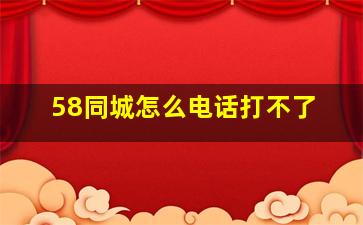 58同城怎么电话打不了